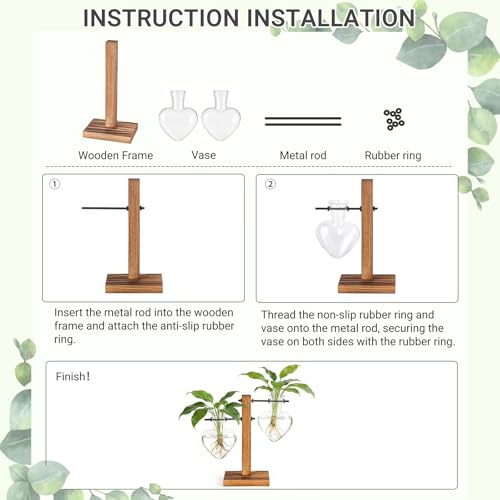 INSTRUCTION INSTALLATION

Wooden Frame

Vase

Metal rod

Rubber ring

①

Insert the metal rod into the wooden frame and attach the anti-slip rubber ring.

②

Thread the non-slip rubber ring and vase onto the metal rod, securing the vase on both sides with the rubber ring.

Finish!